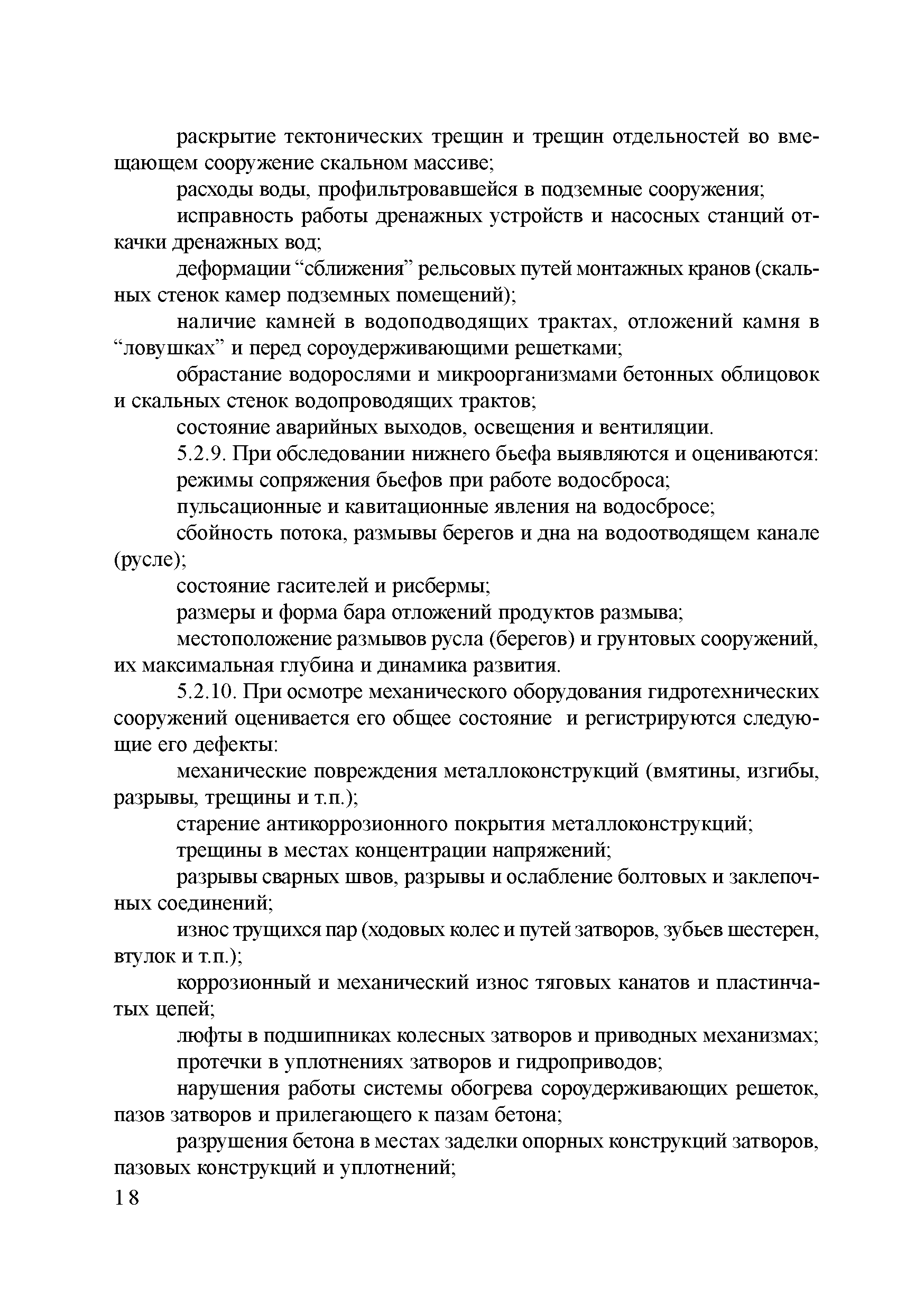 раскрытие тектонических трещин и трещин отдельностей во вмещающем сооружение скальном массиве;

расходы воды, профильтровавшейся в подземные сооружения;

исправность работы дренажных устройств и насосных станций откачки дренажных вод;

деформации “сближения” рельсовых путей монтажных кранов (скальных стенок камер подземных помещений);

наличие камней в водоподводящих трактах, отложений камня в “ловушках” и перед сороудерживающими решетками;

обрастание водорослями и микроорганизмами бетонных облицовок и скальных стенок водопроводящих трактов;

состояние аварийных выходов, освещения и вентиляции.

5.2.9. При обследовании нижнего бьефа выявляются и оцениваются:

режимы сопряжения бьефов при работе водосброса;

пульсационные и кавитационные явления на водосбросе;

сбойность потока, размывы берегов и дна на водоотводящем канале (русле);

состояние гасителей и рисбермы;

размеры и форма бара отложений продуктов размыва;

местоположение размывов русла (берегов) и грунтовых сооружений, их максимальная глубина и динамика развития.

5.2.10. При осмотре механического оборудования гидротехнических сооружений оценивается его общее состояние и регистрируются следующие его дефекты:

механические повреждения металлоконструкций (вмятины, изгибы, разрывы, трещины и т.п.);

старение антикоррозионного покрытия металлоконструкций;

трещины в местах концентрации напряжений;

разрывы сварных швов, разрывы и ослабление болтовых и заклепочных соединений;

износ трущихся пар (ходовых колес и путей затворов, зубьев шестерен, втулок и т.п.);

коррозионный и механический износ тяговых канатов и пластинчатых цепей;

люфты в подшипниках колесных затворов и приводных механизмах;

протечки в уплотнениях затворов и гидроприводов;

нарушения работы системы обогрева сороудерживающих решеток, пазов затворов и прилегающего к пазам бетона;

разрушения бетона в местах заделки опорных конструкций затворов, пазовых конструкций и уплотнений;

18